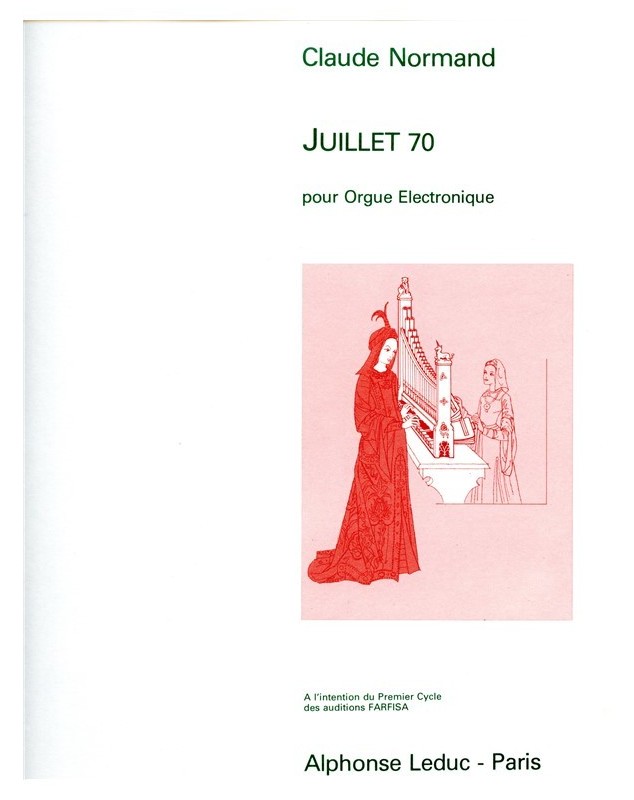 Claude Normand

JUILLET 70

pour Orgue Electronique

A l'intention du Premier Cycle des auditions FARFISA

Alphonse Leduc - Paris